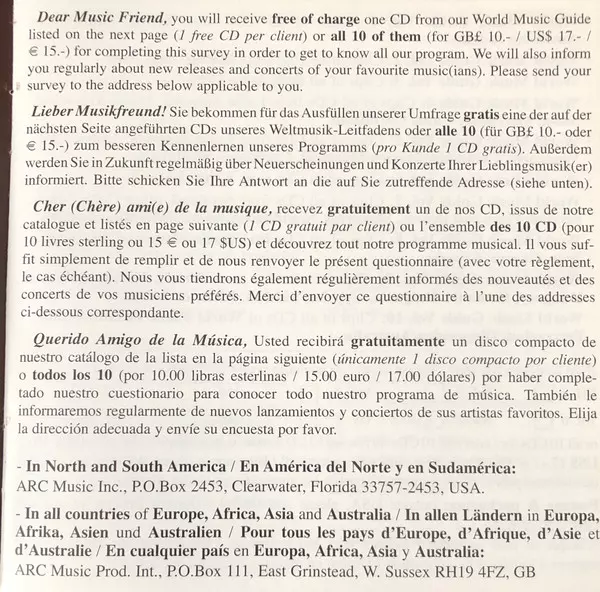 Dear Music Friend, you will receive free of charge one CD from our World Music Guide listed on the next page (1 free CD per client) or all 10 of them (for GB£ 10.- / US$ 17.- / € 15.-) for completing this survey in order to get to know all our program. We will also inform you regularly about new releases and concerts of your favourite music(ians). Please send your survey to the address below applicable to you.

Lieber Musikfreund! Sie bekommen für das Ausfüllen unserer Umfrage gratis eine der auf der nächsten Seite angeführten CDs unseres Weltmusik-Leitfadens oder alle 10 (für GB£ 10.- oder € 15.-) zum besseren Kennenlernen unseres Programms (pro Kunde 1 CD gratis). Außerdem werden Sie in Zukunft regelmäßig über Neuerscheinungen und Konzerte Ihrer Lieblingsmusik(er) informiert. Bitte schicken Sie Ihre Antwort an die auf Sie zutreffende Adresse (siehe unten).

Cher (Chère) ami(e) de la musique, recevez gratuitement un de nos CD, issus de notre catalogue et listés en page suivante (1 CD gratuit par client) ou l'ensemble des 10 CD (pour 10 livres sterling ou 15 € ou 17 $US) et découvrez tout notre programme musical. Il vous suffit simplement de remplir et de nous renvoyer le présent questionnaire (avec votre règlement, le cas échéant). Nous vous tiendrons également régulièrement informés des nouveautés et des concerts de vos musiciens préférés. Merci d'envoyer ce questionnaire à l'une des addresses ci-dessous correspondante.

Querido Amigo de la Música, Usted recibirá gratuitamente un disco compacto de nuestro catálogo de la lista en la página siguiente (únicamente 1 disco compacto por cliente) o todos los 10 (por 10.00 libras esterlinas / 15.00 euro / 17.00 dólares) por haber completado nuestro cuestionario para conocer todo nuestro programa de música. También le informaremos regularmente de nuevos lanzamientos y conciertos de sus artistas favoritos. Elija la dirección adecuada y envíe su encuesta por favor.

- In North and South America / En América del Norte y en Sudamérica:
ARC Music Inc., P.O.Box 2453, Clearwater, Florida 33757-2453, USA.

- In all countries of Europe, Africa, Asia and Australia / In allen Ländern in Europa, Afrika, Asien und Australien / Pour tous les pays d'Europe, d'Afrique, d'Asie et d'Australie / En cualquier país en Europa, Africa, Asia y Australia:
ARC Music Prod. Int., P.O.Box 111, East Grinstead, W. Sussex RH19 4FZ, GB